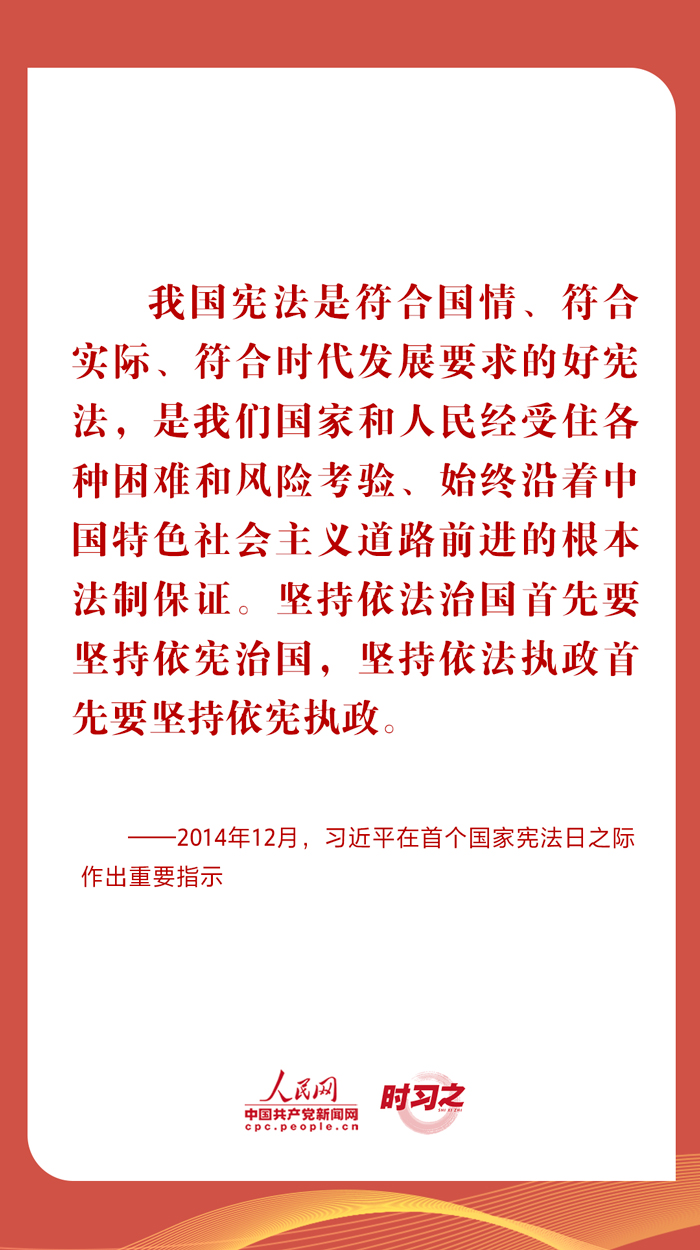 我国宪法是符合国情、符合实际、符合时代发展要求的好宪法，是我们国家和人民经受住各种困难和风险考验、始终沿着中国特色社会主义道路前进的根本法制保证。坚持依法治国首先要坚持依宪治国，坚持依法执政首先要坚持依宪执政。

——2014年12月，习近平在首个国家宪法日之际作出重要指示

人民网
中国共产党新闻网
cpc.people.cn

时习之